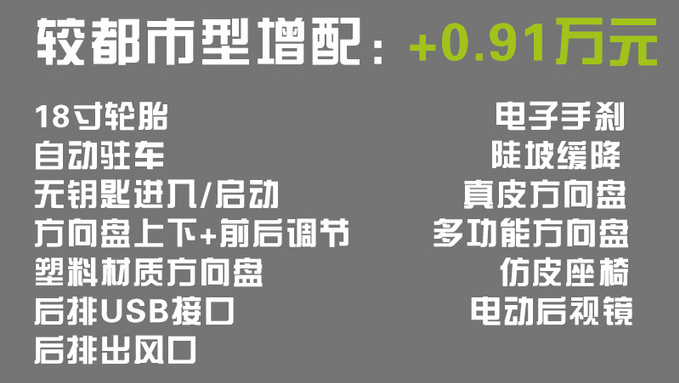 较都市型增配：+0.91万元

18寸轮胎
自动驻车
无钥匙进入/启动
方向盘上下+前后调节
塑料材质方向盘
后排USB接口
后排出风口

电子手刹
陡坡缓降
真皮方向盘
多功能方向盘
仿皮座椅
电动后视镜